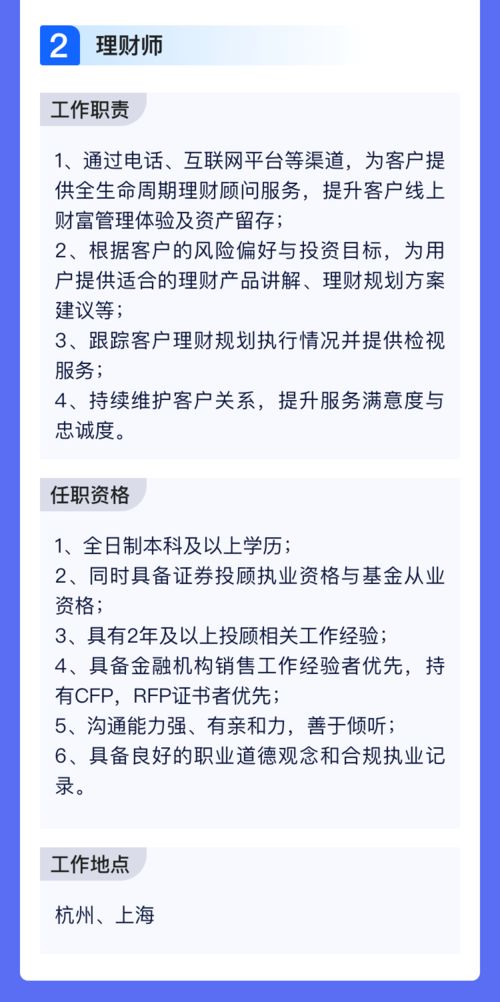 2 理财师

工作职责

1、通过电话、互联网平台等渠道，为客户提供全生命周期理财顾问服务，提升客户线上财富管理体验及资产留存；
2、根据客户的风险偏好与投资目标，为用户提供适合的理财产品讲解、理财规划方案建议等；
3、跟踪客户理财规划执行情况并提供检视服务；
4、持续维护客户关系，提升服务满意度与忠诚度。

任职资格

1、全日制本科及以上学历；
2、同时具备证券投顾执业资格与基金从业资格；
3、具有2年及以上投顾相关工作经验；
4、具备金融机构销售工作经验者优先，持有CFP，RFP证书者优先；
5、沟通能力强、有亲和力，善于倾听；
6、具备良好的职业道德观念和合规执业记录。

工作地点

杭州、上海